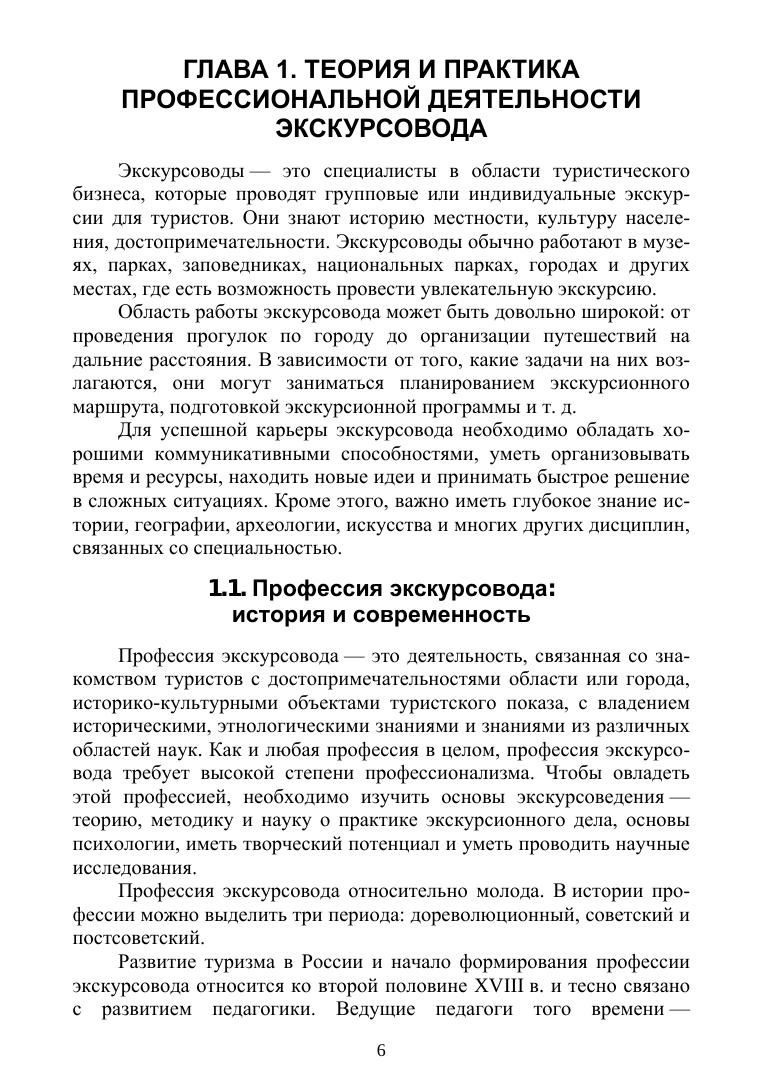 ГЛАВА 1. ТЕОРИЯ И ПРАКТИКА ПРОФЕССИОНАЛЬНОЙ ДЕЯТЕЛЬНОСТИ ЭКСКУРСОВОДА

Экскурсоводы — это специалисты в области туристического бизнеса, которые проводят групповые или индивидуальные экскурсии для туристов. Они знают историю местности, культуру населения, достопримечательности. Экскурсоводы обычно работают в музеях, парках, заповедниках, национальных парках, городах и других местах, где есть возможность провести увлекательную экскурсию.

Область работы экскурсовода может быть довольно широкой: от проведения прогулок по городу до организации путешествий на дальние расстояния. В зависимости от того, какие задачи на них возлагаются, они могут заниматься планированием экскурсионного маршрута, подготовкой экскурсионной программы и т. д.

Для успешной карьеры экскурсовода необходимо обладать хорошими коммуникативными способностями, уметь организовывать время и ресурсы, находить новые идеи и принимать быстрое решение в сложных ситуациях. Кроме этого, важно иметь глубокое знание истории, географии, археологии, искусства и многих других дисциплин, связанных со специальностью.

1.1. Профессия экскурсовода: история и современность

Профессия экскурсовода — это деятельность, связанная со знакомством туристов с достопримечательностями области или города, историко-культурными объектами туристского показа, с владением историческими, этнологическими знаниями и знаниями из различных областей наук. Как и любая профессия в целом, профессия экскурсовода требует высокой степени профессионализма. Чтобы овладеть этой профессией, необходимо изучить основы экскурсоведения — теорию, методику и науку о практике экскурсионного дела, основы психологии, иметь творческий потенциал и уметь проводить научные исследования.

Профессия экскурсовода относительно молода. В истории профессии можно выделить три периода: дореволюционный, советский и постсоветский.

Развитие туризма в России и начало формирования профессии экскурсовода относится ко второй половине XVIII в. и тесно связано с развитием педагогики. Ведущие педагоги того времени —

6